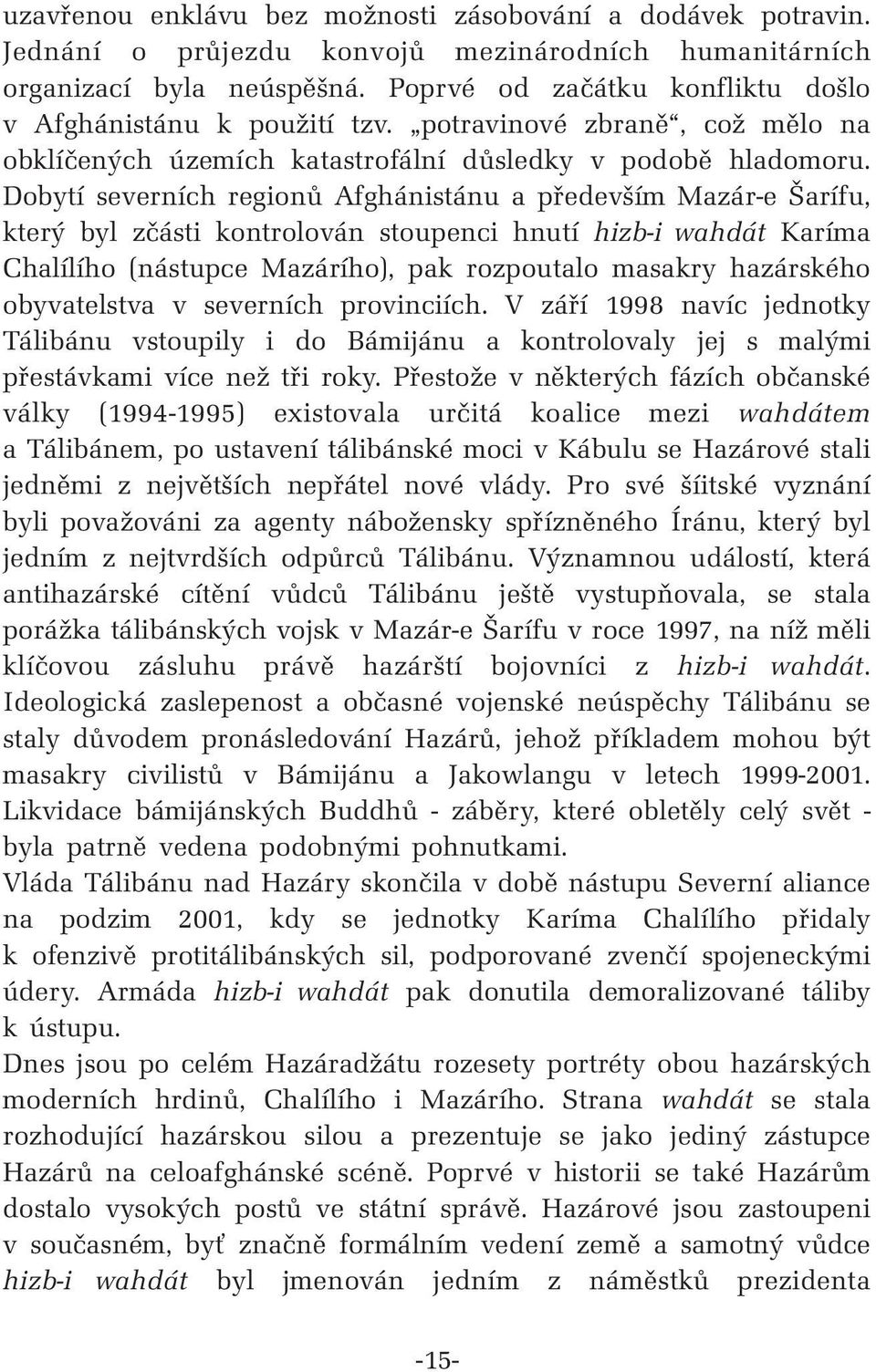 uzavřenou enklávu bez možnosti zásobování a dodávek potravin. Jednání o průjezdu konvojů mezinárodních humanitárních organizací byla neúspěšná. Poprvé od začátku konfliktu došlo v Afghánistánu k použití tzv. „potravinové zbraně“, což mělo na obklíčených územích katastrofální důsledky v podobě hladomoru. Dobytí severních regionů Afghánistánu a především Mazár-e Šarífu, který byl zčásti kontrolován stoupenci hnutí hizb-i wahdát Karíma Chalílího (nástupce Mazárího), pak rozpoutalo masakry hazárského obyvatelstva v severních provinciích. V září 1998 navíc jednotky Tálibánu vstoupily i do Bámijánu a kontrolovaly jej s malými přestávkami více než tři roky. Přestože v některých fázích občanské války (1994-1995) existovala určitá koalice mezi wahdátem a Tálibánem, po ustavení tálibánské moci v Kábulu se Hazárové stali jedněmi z největších nepřátel nové vlády. Pro své šíitské vyznání byli považováni za agenty nábožensky spřízněného Íránu, který byl jedním z nejtvrdších odpůrců Tálibánu. Významnou událostí, která antihazárské cítění vůdců Tálibánu ještě vystupňovala, se stala porážka tálibánských vojsk v Mazár-e Šarífu v roce 1997, na níž měli klíčovou zásluhu právě hazárští bojovníci z hizb-i wahdát. Ideologická zaslepenost a občasné vojenské neúspěchy Tálibánu se staly důvodem pronásledování Hazárů, jehož příkladem mohou být masakry civilistů v Bámijánu a Jakowlangu v letech 1999-2001. Likvidace bámijánských Buddhů - záběry, které obletěly celý svět - byla patrně vedena podobnými pohnutkami.
Vláda Tálibánu nad Hazáry skončila v době nástupu Severní aliance na podzim 2001, kdy se jednotky Karíma Chalílího přidaly k ofenzivě protitálibánských sil, podporované zvenčí spojeneckými údery. Armáda hizb-i wahdát pak donutila demoralizované táliby k ústupu.
Dnes jsou po celém Hazáradžátu rozesety portréty obou hazárských moderních hrdinů, Chalílího i Mazárího. Strana wahdát se stala rozhodující hazárskou silou a prezentuje se jako jediný zástupce Hazárů na celoafghánské scéně. Poprvé v historii se také Hazárům dostalo vysokých postů ve státní správě. Hazárové jsou zastoupeni v současném, byť značně formálním vedení země a samotný vůdce hizb-i wahdát byl jmenován jedním z náměstků prezidenta

-15-